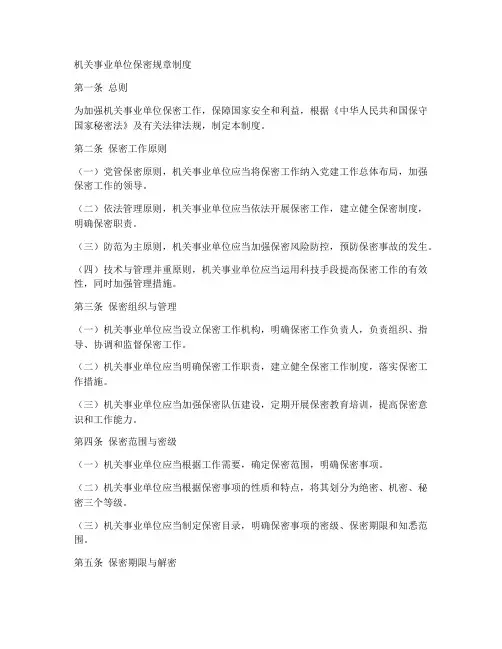 机关事业单位保密规章制度

第一条 总则

为加强机关事业单位保密工作，保障国家安全和利益，根据《中华人民共和国保守国家秘密法》及有关法律法规，制定本制度。

第二条 保密工作原则

（一）党管保密原则，机关事业单位应当将保密工作纳入党建工作总体布局，加强保密工作的领导。

（二）依法管理原则，机关事业单位应当依法开展保密工作，建立健全保密制度，明确保密职责。

（三）防范为主原则，机关事业单位应当加强保密风险防控，预防保密事故的发生。

（四）技术与管理并重原则，机关事业单位应当运用科技手段提高保密工作的有效性，同时加强管理措施。

第三条 保密组织与管理

（一）机关事业单位应当设立保密工作机构，明确保密工作负责人，负责组织、指导、协调和监督保密工作。

（二）机关事业单位应当明确保密工作职责，建立健全保密工作制度，落实保密工作措施。

（三）机关事业单位应当加强保密队伍建设，定期开展保密教育培训，提高保密意识和工作能力。

第四条 保密范围与密级

（一）机关事业单位应当根据工作需要，确定保密范围，明确保密事项。

（二）机关事业单位应当根据保密事项的性质和特点，将其划分为绝密、机密、秘密三个等级。

（三）机关事业单位应当制定保密目录，明确保密事项的密级、保密期限和知悉范围。

第五条 保密期限与解密